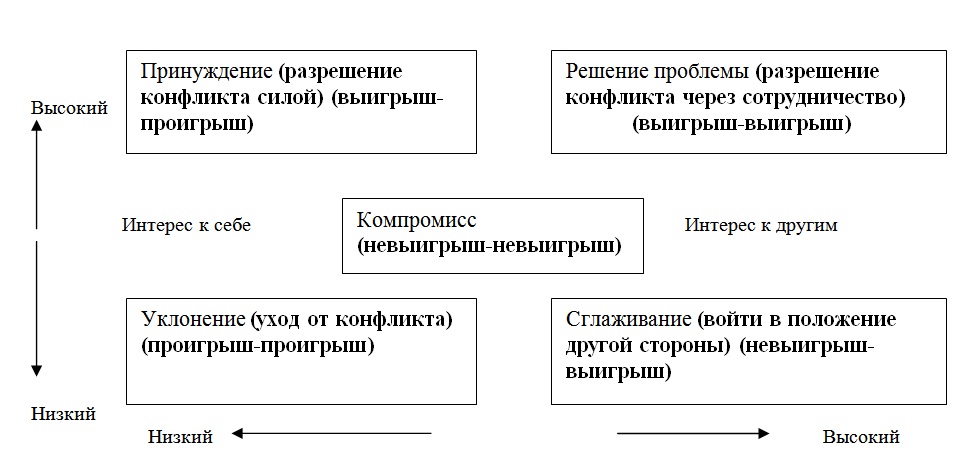 Высокий

Принуждение (разрешение конфликта силой) (выигрыш-проигрыш)

Решение проблемы (разрешение конфликта через сотрудничество) (выигрыш-выигрыш)

Интерес к себе

Компромисс (невыигрыш-невыигрыш)

Интерес к другим

Уклонение (уход от конфликта) (проигрыш-проигрыш)

Сглаживание (войти в положение другой стороны) (невыигрыш-выигрыш)

Низкий

Низкий

Высокий